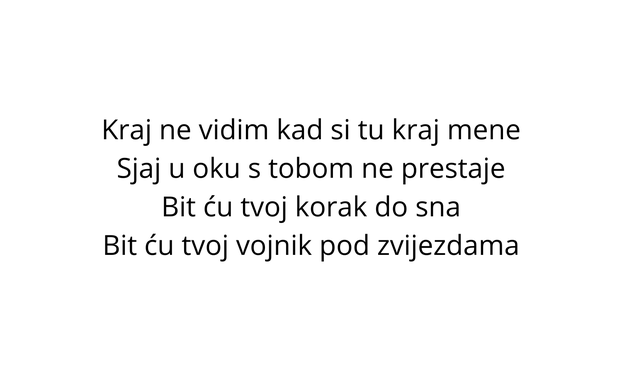 Kraj ne vidim kad si tu kraj mene
Sjaj u oku s tobom ne prestaje
Bit ću tvoj korak do sna
Bit ću tvoj vojnik pod zvijezdama